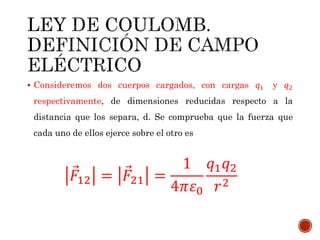 LEY DE COULOMB. DEFINICIÓN DE CAMPO ELÉCTRICO

• Consideremos dos cuerpos cargados, con cargas $q_1$ y $q_2$ respectivamente, de dimensiones reducidas respecto a la distancia que los separa, d. Se comprueba que la fuerza que cada uno de ellos ejerce sobre el otro es

$|\vec{F}_{12}| = |\vec{F}_{21}| = \frac{1}{4\pi\varepsilon_0}\frac{q_1 q_2}{r^2}$